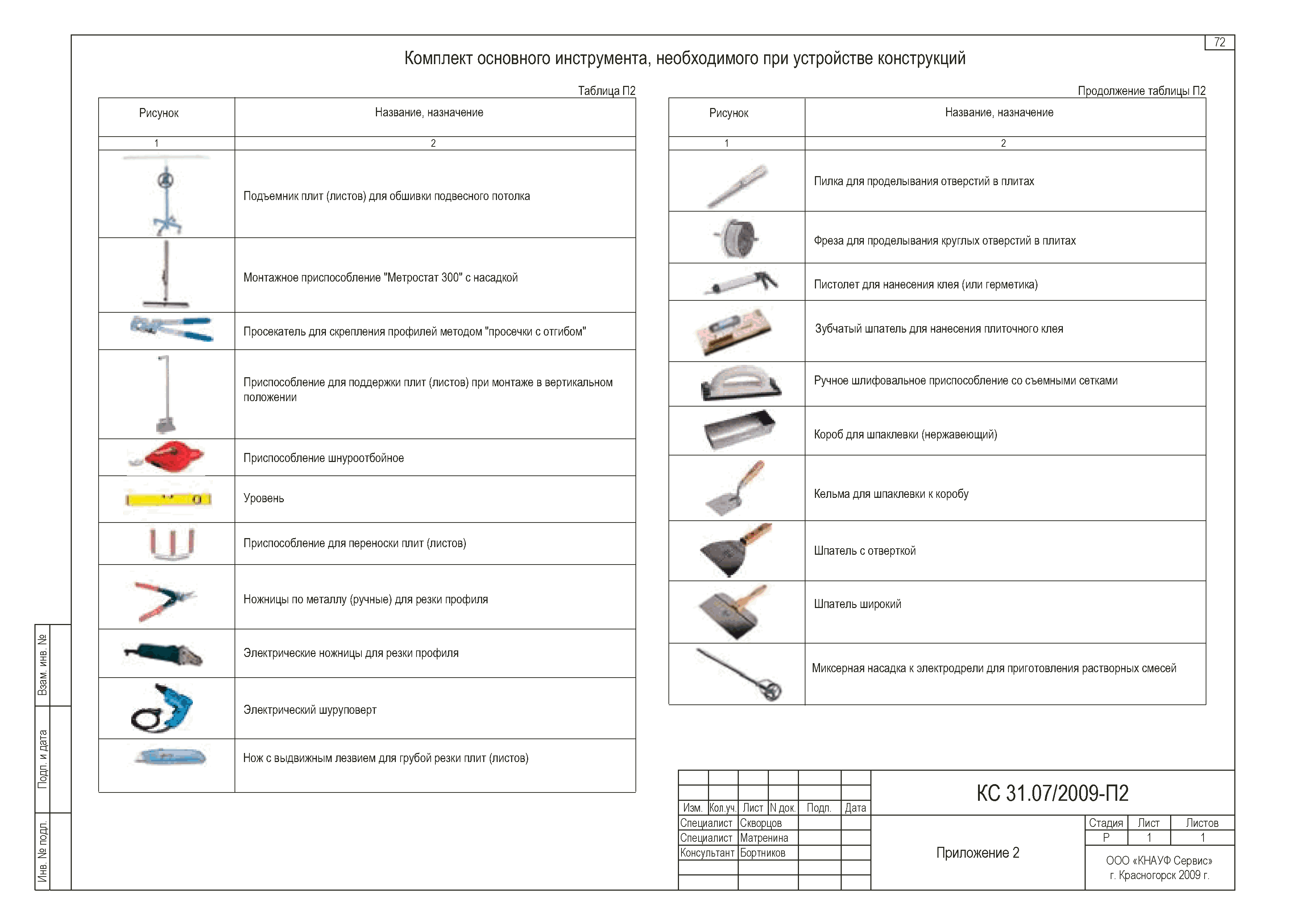 72

Комплект основного инструмента, необходимого при устройстве конструкций

Таблица П2

| Рисунок | Название, назначение |
|---|---|
| 1 | 2 |
| | Подъемник плит (листов) для обшивки подвесного потолка |
| | Монтажное приспособление "Метростат 300" с насадкой |
| | Просекатель для скрепления профилей методом "просечки с отгибом" |
| | Приспособление для поддержки плит (листов) при монтаже в вертикальном положении |
| | Приспособление шнуроотбойное |
| | Уровень |
| | Приспособление для переноски плит (листов) |
| | Ножницы по металлу (ручные) для резки профиля |
| | Электрические ножницы для резки профиля |
| | Электрический шуруповерт |
| | Нож с выдвижным лезвием для грубой резки плит (листов) |

Продолжение таблицы П2

| Рисунок | Название, назначение |
|---|---|
| 1 | 2 |
| | Пилка для проделывания отверстий в плитах |
| | Фреза для проделывания круглых отверстий в плитах |
| | Пистолет для нанесения клея (или герметика) |
| | Зубчатый шпатель для нанесения плиточного клея |
| | Ручное шлифовальное приспособление со съемными сетками |
| | Короб для шпаклевки (нержавеющий) |
| | Кельма для шпаклевки к коробу |
| | Шпатель с отверткой |
| | Шпатель широкий |
| | Миксерная насадка к электродрели для приготовления растворных смесей |

Взам. инв. №
Подп. и дата
Инв. № подл.

| Изм. | Кол.уч. | Лист | N док. | Подп. | Дата |
|---|---|---|---|---|---|
| Специалист | Скворцов | | | | |
| Специалист | Матренина | | | | |
| Консультант | Бортников | | | | |

КС 31.07/2009-П2

Приложение 2

| Стадия | Лист | Листов |
|---|---|---|
| Р | 1 | 1 |

ООО «КНАУФ Сервис»
г. Красногорск 2009 г.